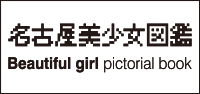 名古屋美少女図鑑

Beautiful girl pictorial book